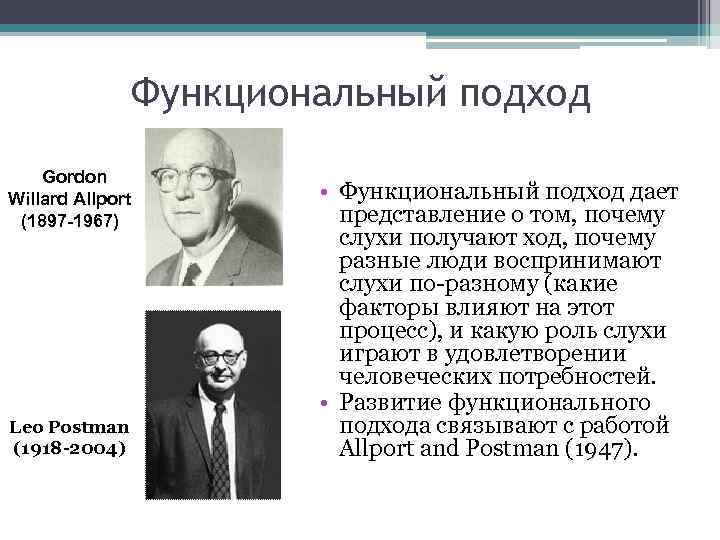 Функциональный подход

Gordon Willard Allport (1897-1967)

Leo Postman (1918-2004)

• Функциональный подход дает представление о том, почему слухи получают ход, почему разные люди воспринимают слухи по-разному (какие факторы влияют на этот процесс), и какую роль слухи играют в удовлетворении человеческих потребностей.
• Развитие функционального подхода связывают с работой Allport and Postman (1947).